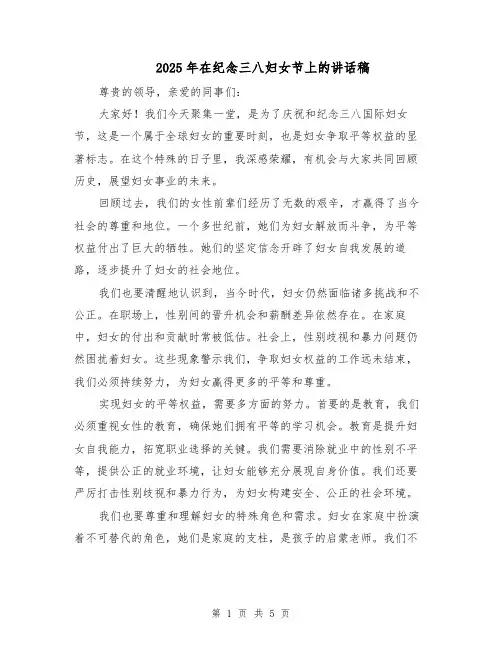 2025年在纪念三八妇女节上的讲话稿

尊贵的领导，亲爱的同事们：

大家好！我们今天聚集一堂，是为了庆祝和纪念三八国际妇女节，这是一个属于全球妇女的重要时刻，也是妇女争取平等权益的显著标志。在这个特殊的日子里，我深感荣耀，有机会与大家共同回顾历史，展望妇女事业的未来。

回顾过去，我们的女性前辈们经历了无数的艰辛，才赢得了当今社会的尊重和地位。一个多世纪前，她们为妇女解放而斗争，为平等权益付出了巨大的牺牲。她们的坚定信念开辟了妇女自我发展的道路，逐步提升了妇女的社会地位。

我们也要清醒地认识到，当今时代，妇女仍然面临诸多挑战和不公正。在职场上，性别间的晋升机会和薪酬差异依然存在。在家庭中，妇女的付出和贡献时常被低估。社会上，性别歧视和暴力问题仍然困扰着妇女。这些现象警示我们，争取妇女权益的工作远未结束，我们必须持续努力，为妇女赢得更多的平等和尊重。

实现妇女的平等权益，需要多方面的努力。首要的是教育，我们必须重视女性的教育，确保她们拥有平等的学习机会。教育是提升妇女自我能力，拓宽职业选择的关键。我们需要消除就业中的性别不平等，提供公正的就业环境，让妇女能够充分展现自身价值。我们还要严厉打击性别歧视和暴力行为，为妇女构建安全、公正的社会环境。

我们也要尊重和理解妇女的特殊角色和需求。妇女在家庭中扮演着不可替代的角色，她们是家庭的支柱，是孩子的启蒙老师。我们不

第 1 页 共 5 页